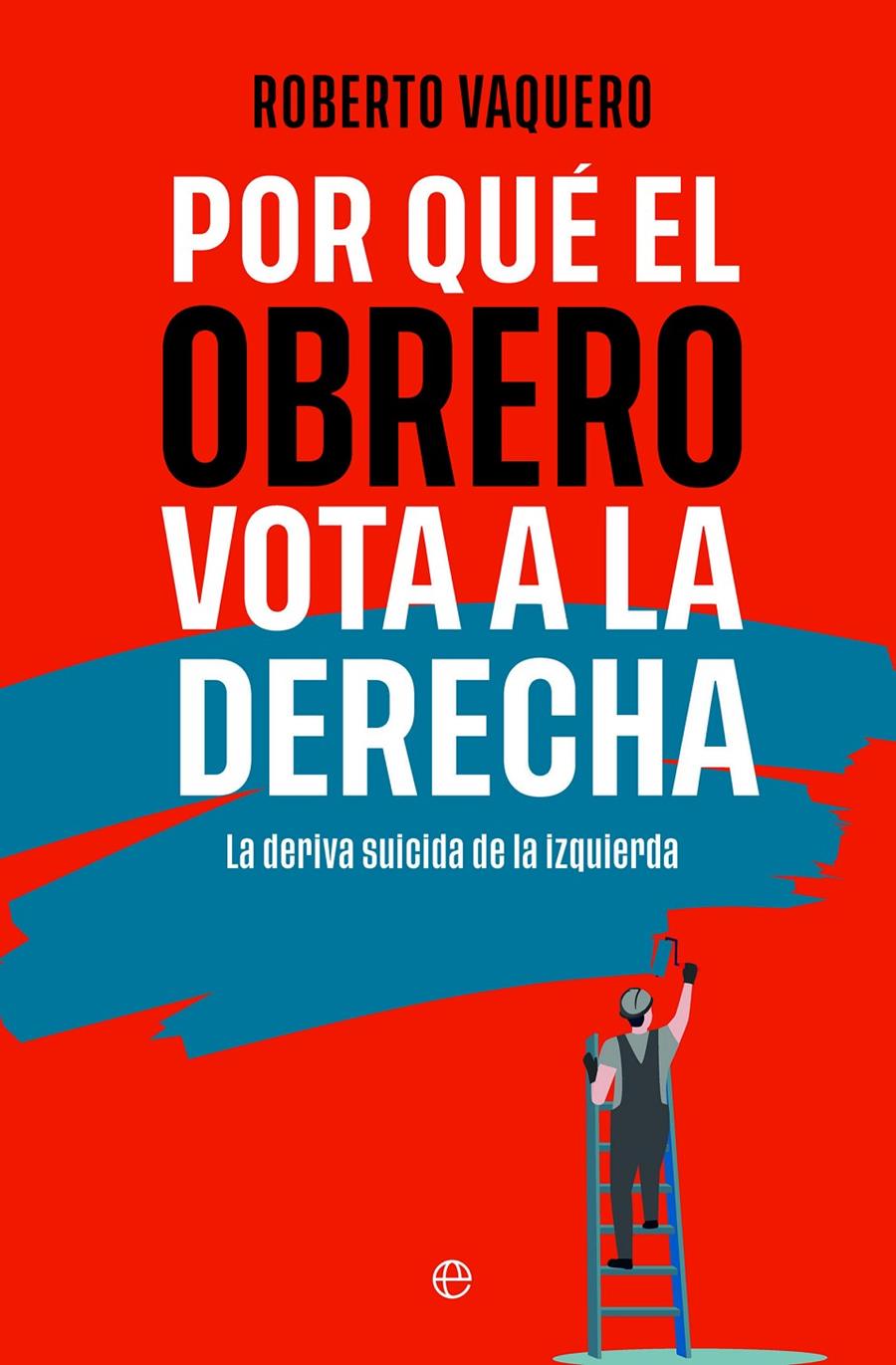 ROBERTO VAQUERO

POR QUÉ EL OBRERO VOTA A LA DERECHA

La deriva suicida de la izquierda

e